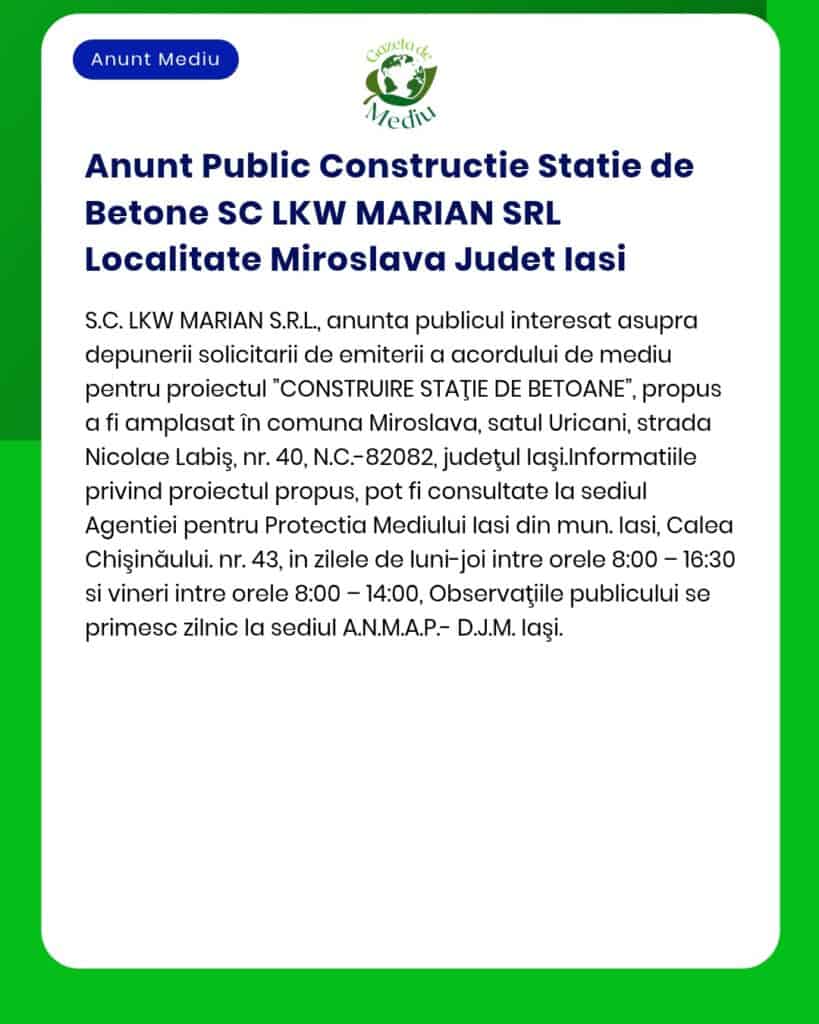 Anunt Mediu

Gazeta de Mediu

Anunt Public Constructie Statie de Betone SC LKW MARIAN SRL Localitate Miroslava Judet Iasi

S.C. LKW MARIAN S.R.L., anunta publicul interesat asupra depunerii solicitarii de emiterii a acordului de mediu pentru proiectul "CONSTRUIRE STAŢIE DE BETOANE", propus a fi amplasat în comuna Miroslava, satul Uricani, strada Nicolae Labiş, nr. 40, N.C.-82082, judeţul Iaşi.Informatiile privind proiectul propus, pot fi consultate la sediul Agentiei pentru Protectia Mediului Iasi din mun. Iasi, Calea Chişinăului. nr. 43, in zilele de luni-joi intre orele 8:00 – 16:30 si vineri intre orele 8:00 – 14:00, Observaţiile publicului se primesc zilnic la sediul A.N.M.A.P.- D.J.M. Iaşi.